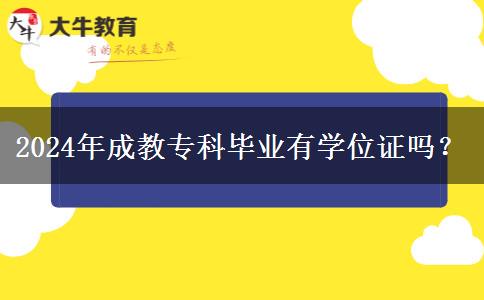 大牛

大牛教育

有的不仅是态度

2024年成教专科毕业有学位证吗？